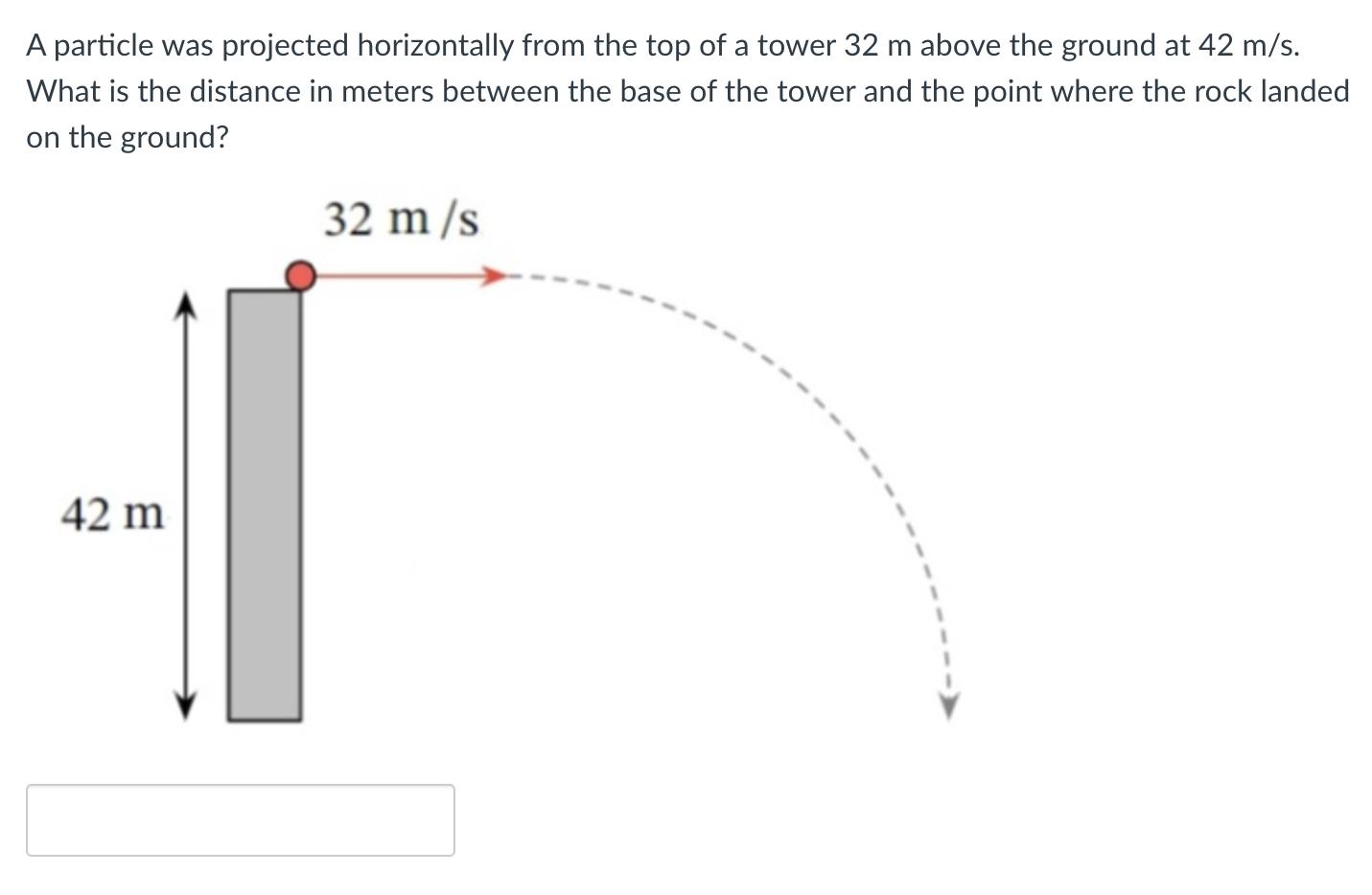 A particle was projected horizontally from the top of a tower 32 m above the ground at 42 m/s. What is the distance in meters between the base of the tower and the point where the rock landed on the ground?

32 m /s

42 m